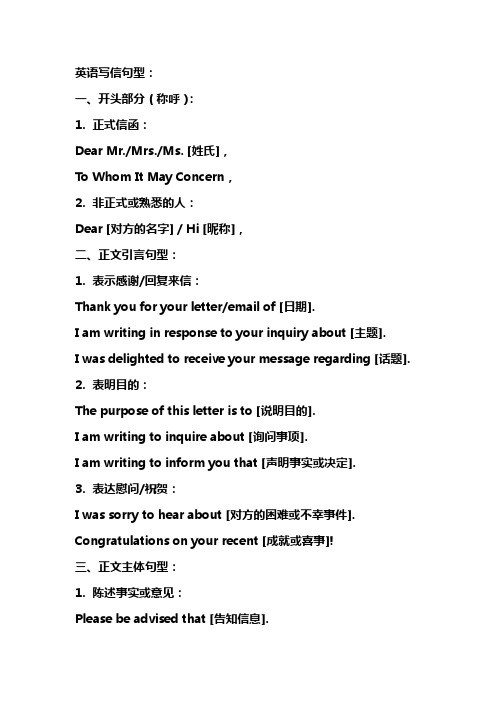 英语写信句型：

一、开头部分（称呼）：

1. 正式信函：

Dear Mr./Mrs./Ms. [姓氏]，

To Whom It May Concern，

2. 非正式或熟悉的人：

Dear [对方的名字] / Hi [昵称]，

二、正文引言句型：

1. 表示感谢/回复来信：

Thank you for your letter/email of [日期].

I am writing in response to your inquiry about [主题].

I was delighted to receive your message regarding [话题].

2. 表明目的：

The purpose of this letter is to [说明目的].

I am writing to inquire about [询问事项].

I am writing to inform you that [声明事实或决定].

3. 表达慰问/祝贺：

I was sorry to hear about [对方的困难或不幸事件].

Congratulations on your recent [成就或喜事]!

三、正文主体句型：

1. 陈述事实或意见：

Please be advised that [告知信息].